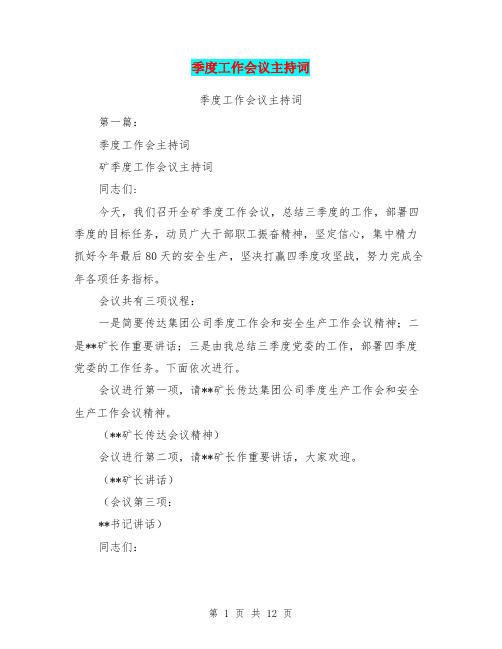 季度工作会议主持词

季度工作会议主持词

第一篇：

季度工作会主持词

矿季度工作会议主持词

同志们：

今天，我们召开全矿季度工作会议，总结三季度的工作，部署四季度的目标任务，动员广大干部职工振奋精神，坚定信心，集中精力抓好今年最后80天的安全生产，坚决打赢四季度攻坚战，努力完成全年各项任务指标。

会议共有三项议程：

一是简要传达集团公司季度工作会和安全生产工作会议精神；二是**矿长作重要讲话；三是由我总结三季度党委的工作，部署四季度党委的工作任务。下面依次进行。

会议进行第一项，请**矿长传达集团公司季度生产工作会和安全生产工作会议精神。

（**矿长传达会议精神）

会议进行第二项，请**矿长作重要讲话，大家欢迎。

（**矿长讲话）

（会议第三项：

**书记讲话）

同志们：

第 1 页 共 12 页